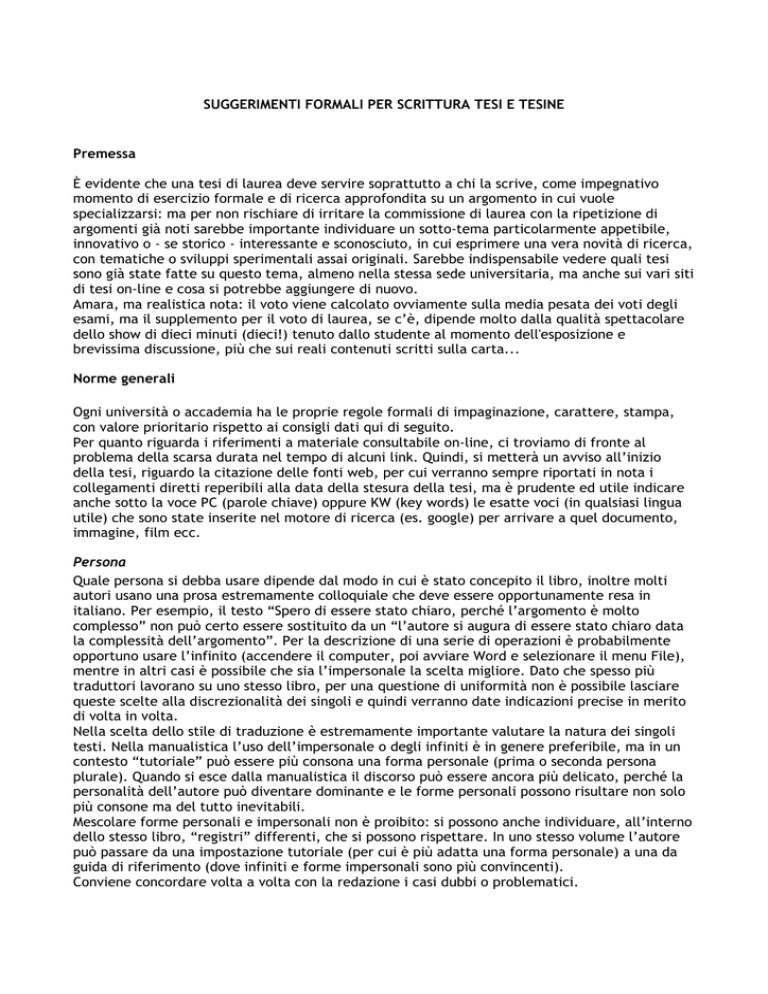 SUGGERIMENTI FORMALI PER SCRITTURA TESI E TESINE

Premessa

È evidente che una tesi di laurea deve servire soprattutto a chi la scrive, come impegnativo momento di esercizio formale e di ricerca approfondita su un argomento in cui vuole specializzarsi: ma per non rischiare di irritare la commissione di laurea con la ripetizione di argomenti già noti sarebbe importante individuare un sotto-tema particolarmente appetibile, innovativo o - se storico - interessante e sconosciuto, in cui esprimere una vera novità di ricerca, con tematiche o sviluppi sperimentali assai originali. Sarebbe indispensabile vedere quali tesi sono già state fatte su questo tema, almeno nella stessa sede universitaria, ma anche sui vari siti di tesi on-line e cosa si potrebbe aggiungere di nuovo.
Amara, ma realistica nota: il voto viene calcolato ovviamente sulla media pesata dei voti degli esami, ma il supplemento per il voto di laurea, se c'è, dipende molto dalla qualità spettacolare dello show di dieci minuti (dieci!) tenuto dallo studente al momento dell'esposizione e brevissima discussione, più che sui reali contenuti scritti sulla carta...

Norme generali

Ogni università o accademia ha le proprie regole formali di impaginazione, carattere, stampa, con valore prioritario rispetto ai consigli dati qui di seguito.
Per quanto riguarda i riferimenti a materiale consultabile on-line, ci troviamo di fronte al problema della scarsa durata nel tempo di alcuni link. Quindi, si metterà un avviso all'inizio della tesi, riguardo la citazione delle fonti web, per cui verranno sempre riportati in nota i collegamenti diretti reperibili alla data della stesura della tesi, ma è prudente ed utile indicare anche sotto la voce PC (parole chiave) oppure KW (key words) le esatte voci (in qualsiasi lingua utile) che sono state inserite nel motore di ricerca (es. google) per arrivare a quel documento, immagine, film ecc.

Persona

Quale persona si debba usare dipende dal modo in cui è stato concepito il libro, inoltre molti autori usano una prosa estremamente colloquiale che deve essere opportunamente resa in italiano. Per esempio, il testo “Spero di essere stato chiaro, perché l'argomento è molto complesso” non può certo essere sostituito da un “l'autore si augura di essere stato chiaro data la complessità dell'argomento”. Per la descrizione di una serie di operazioni è probabilmente opportuno usare l'infinito (accendere il computer, poi avviare Word e selezionare il menu File), mentre in altri casi è possibile che sia l'impersonale la scelta migliore. Dato che spesso più traduttori lavorano su uno stesso libro, per una questione di uniformità non è possibile lasciare queste scelte alla discrezionalità dei singoli e quindi verranno date indicazioni precise in merito di volta in volta.
Nella scelta dello stile di traduzione è estremamente importante valutare la natura dei singoli testi. Nella manualistica l'uso dell'impersonale o degli infiniti è in genere preferibile, ma in un contesto “tutoriale” può essere più consona una forma personale (prima o seconda persona plurale). Quando si esce dalla manualistica il discorso può essere ancora più delicato, perché la personalità dell'autore può diventare dominante e le forme personali possono risultare non solo più consone ma del tutto inevitabili.
Mescolare forme personali e impersonali non è proibito: si possono anche individuare, all'interno dello stesso libro, “registri” differenti, che si possono rispettare. In uno stesso volume l'autore può passare da una impostazione tutoriale (per cui è più adatta una forma personale) a una da guida di riferimento (dove infiniti e forme impersonali sono più convincenti).
Conviene concordare volta a volta con la redazione i casi dubbi o problematici.